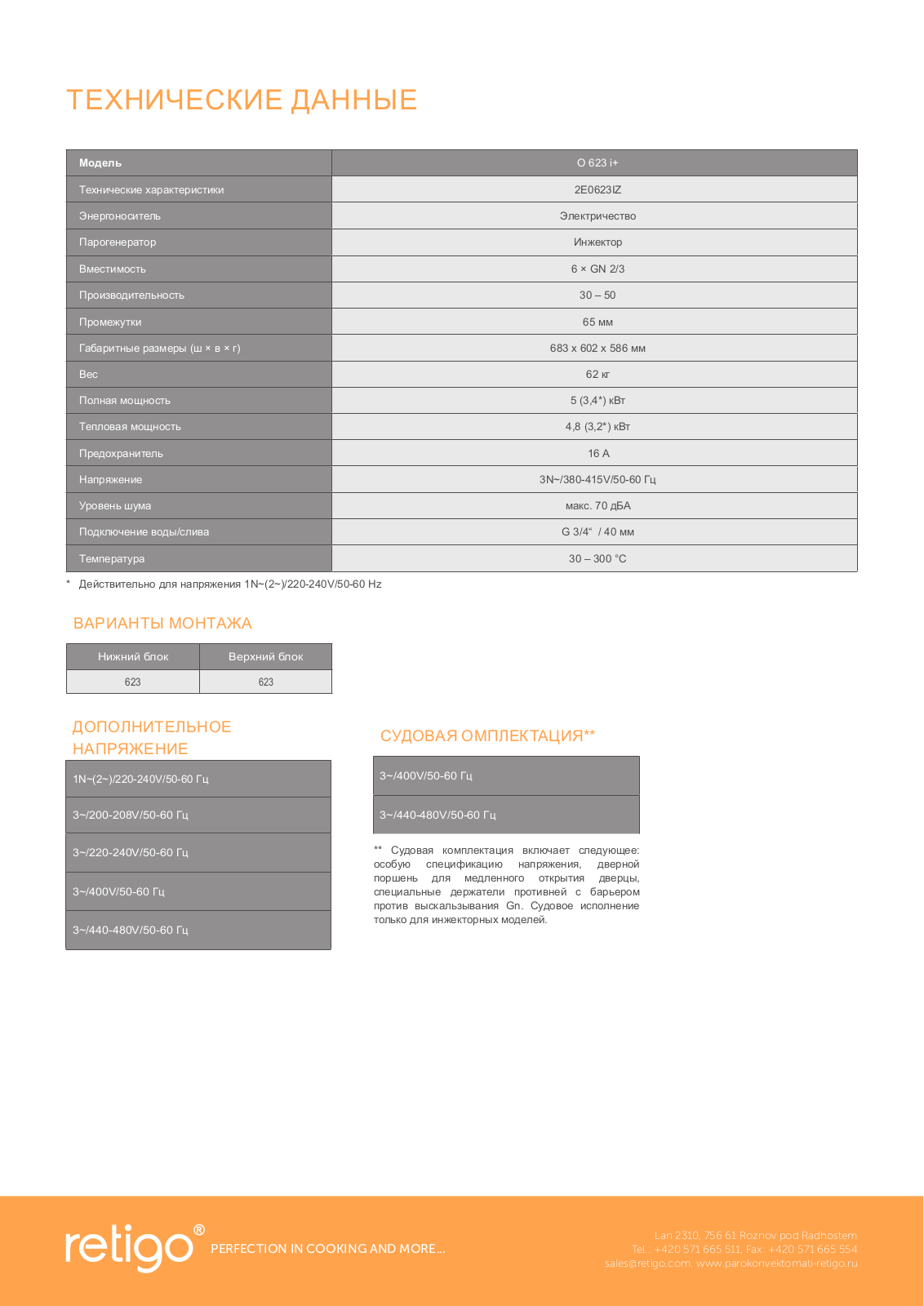 ТЕХНИЧЕСКИЕ ДАННЫЕ

| Модель | O 623 i+ |
|---|---|
| Технические характеристики | 2E0623IZ |
| Энергоноситель | Электричество |
| Парогенератор | Инжектор |
| Вместимость | 6 × GN 2/3 |
| Производительность | 30 – 50 |
| Промежутки | 65 мм |
| Габаритные размеры (ш × в × г) | 683 x 602 x 586 мм |
| Вес | 62 кг |
| Полная мощность | 5 (3,4*) кВт |
| Тепловая мощность | 4,8 (3,2*) кВт |
| Предохранитель | 16 A |
| Напряжение | 3N~/380-415V/50-60 Гц |
| Уровень шума | макс. 70 дБА |
| Подключение воды/слива | G 3/4“ / 40 мм |
| Температура | 30 – 300 °C |

* Действительно для напряжения 1N~(2~)/220-240V/50-60 Hz

ВАРИАНТЫ МОНТАЖА

| Нижний блок | Верхний блок |
|---|---|
| 623 | 623 |

ДОПОЛНИТЕЛЬНОЕ НАПРЯЖЕНИЕ

| 1N~(2~)/220-240V/50-60 Гц |
|---|
| 3~/200-208V/50-60 Гц |
| 3~/220-240V/50-60 Гц |
| 3~/400V/50-60 Гц |
| 3~/440-480V/50-60 Гц |

СУДОВАЯ ОМПЛЕКТАЦИЯ**

| 3~/400V/50-60 Гц |
|---|
| 3~/440-480V/50-60 Гц |

** Судовая комплектация включает следующее: особую спецификацию напряжения, дверной поршень для медленного открытия дверцы, специальные держатели противней с барьером против выскальзывания Gn. Судовое исполнение только для инжекторных моделей.

retigo® PERFECTION IN COOKING AND MORE...

Lan 2310, 756 61 Roznov pod Radhostem
Tel.: +420 571 665 511, Fax: +420 571 665 554
sales@retigo.com, www.parokonvektomati-retigo.ru